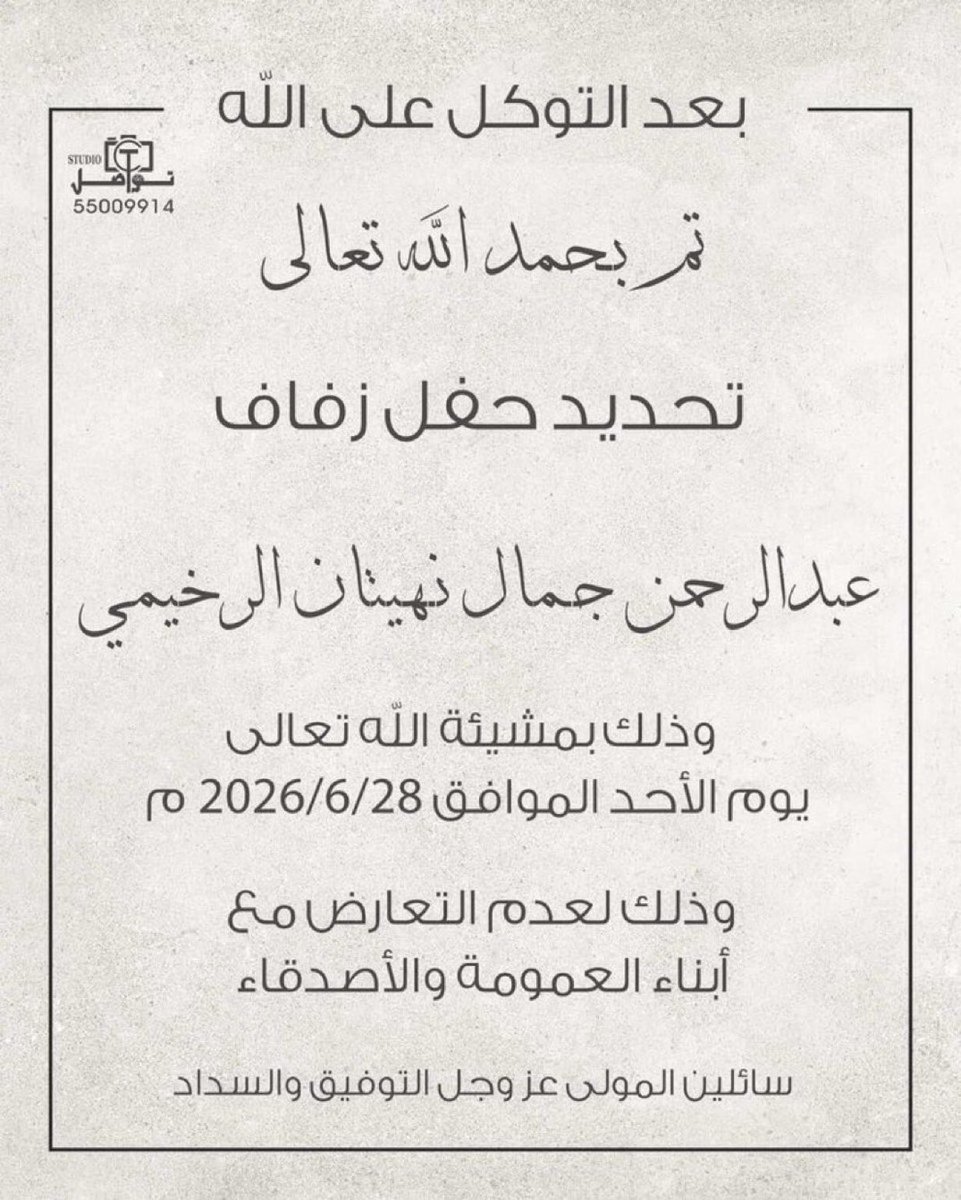 بعد التوكل على الله

STUDIO
تواصل
55009914

تم بحمد الله تعالى

تحديد حفل زفاف

عبدالرحمن جمال نهيتان الرخيمي

وذلك بمشيئة الله تعالى
يوم الأحد الموافق 2026/6/28 م

وذلك لعدم التعارض مع
أبناء العمومة والأصدقاء

سائلين المولى عز وجل التوفيق والسداد